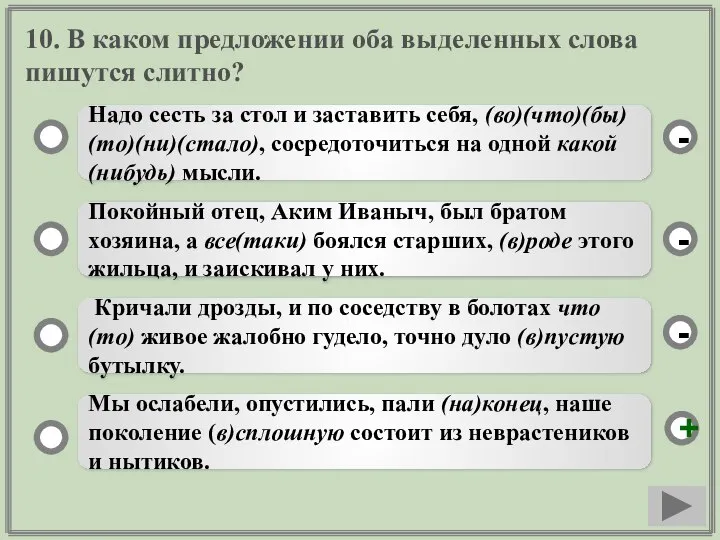 10. В каком предложении оба выделенных слова пишутся слитно?

Надо сесть за стол и заставить себя, (во)(что)(бы)(то)(ни)(стало), сосредоточиться на одной какой (нибудь) мысли.

-

Покойный отец, Аким Иваныч, был братом хозяина, а все(таки) боялся старших, (в)роде этого жильца, и заискивал у них.

-

Кричали дрозды, и по соседству в болотах что (то) живое жалобно гудело, точно дуло (в)пустую бутылку.

-

Мы ослабели, опустились, пали (на)конец, наше поколение (в)сплошную состоит из неврастеников и нытиков.

+